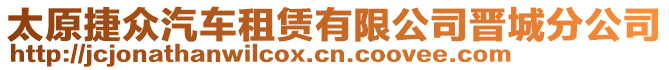 太原捷众汽车租赁有限公司晋城分公司
http://jcjonathanwilcox.cn.coovee.com